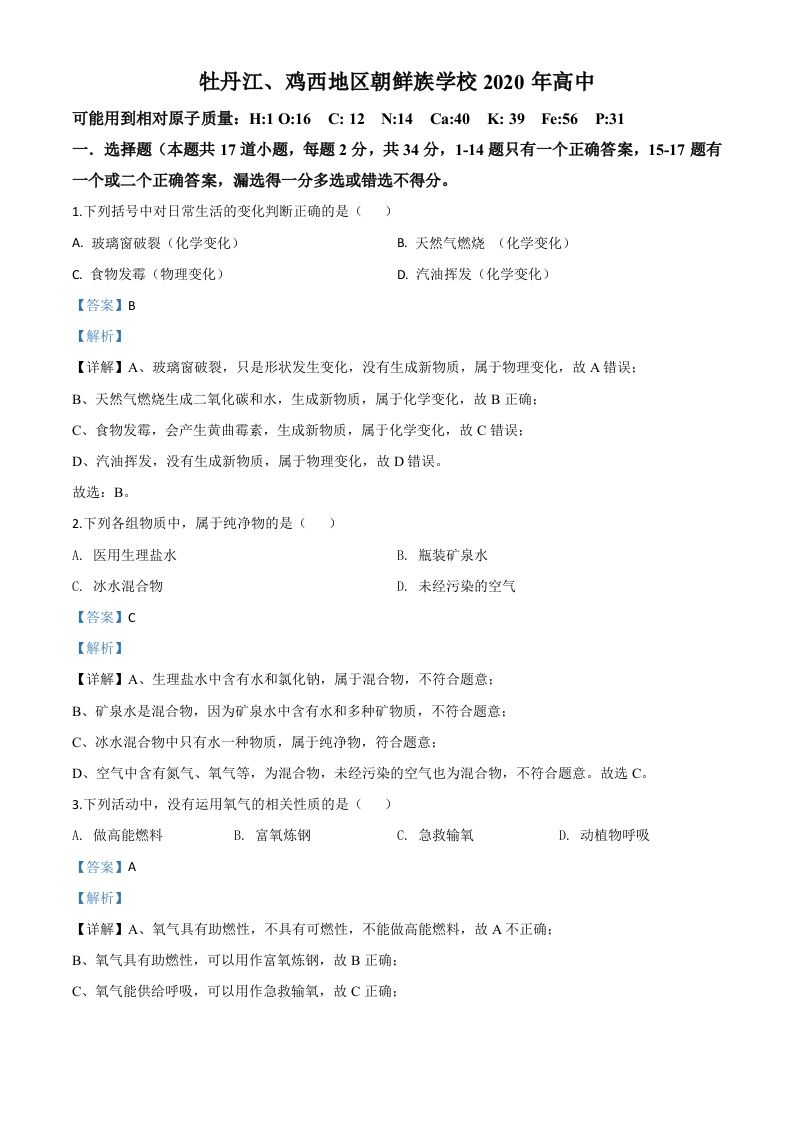 牡丹江、鸡西地区朝鲜族学校 2020 年高中

可能用到相对原子质量：H:1 O:16 C: 12 N:14 Ca:40 K: 39 Fe:56 P:31

一．选择题（本题共 17 道小题，每题 2 分，共 34 分，1-14 题只有一个正确答案，15-17 题有一个或二个正确答案，漏选得一分多选或错选不得分。

1.下列括号中对日常生活的变化判断正确的是（　　）

A. 玻璃窗破裂（化学变化）

B. 天然气燃烧 （化学变化）

C. 食物发霉（物理变化）

D. 汽油挥发（化学变化）

【答案】B

【解析】

【详解】A、玻璃窗破裂，只是形状发生变化，没有生成新物质，属于物理变化，故 A 错误；

B、天然气燃烧生成二氧化碳和水，生成新物质，属于化学变化，故 B 正确；

C、食物发霉，会产生黄曲霉素，生成新物质，属于化学变化，故 C 错误；

D、汽油挥发，没有生成新物质，属于物理变化，故 D 错误。

故选：B。

2.下列各组物质中，属于纯净物的是（　　）

A. 医用生理盐水

B. 瓶装矿泉水

C. 冰水混合物

D. 未经污染的空气

【答案】C

【解析】

【详解】A、生理盐水中含有水和氯化钠，属于混合物，不符合题意；

B、矿泉水是混合物，因为矿泉水中含有水和多种矿物质，不符合题意；

C、冰水混合物中只有水一种物质，属于纯净物，符合题意；

D、空气中含有氮气、氧气等，为混合物，未经污染的空气也为混合物，不符合题意。故选 C。

3.下列活动中，没有运用氧气的相关性质的是（　　）

A. 做高能燃料

B. 富氧炼钢

C. 急救输氧

D. 动植物呼吸

【答案】A

【解析】

【详解】A、氧气具有助燃性，不具有可燃性，不能做高能燃料，故 A 不正确；

B、氧气具有助燃性，可以用作富氧炼钢，故 B 正确；

C、氧气能供给呼吸，可以用作急救输氧，故 C 正确；